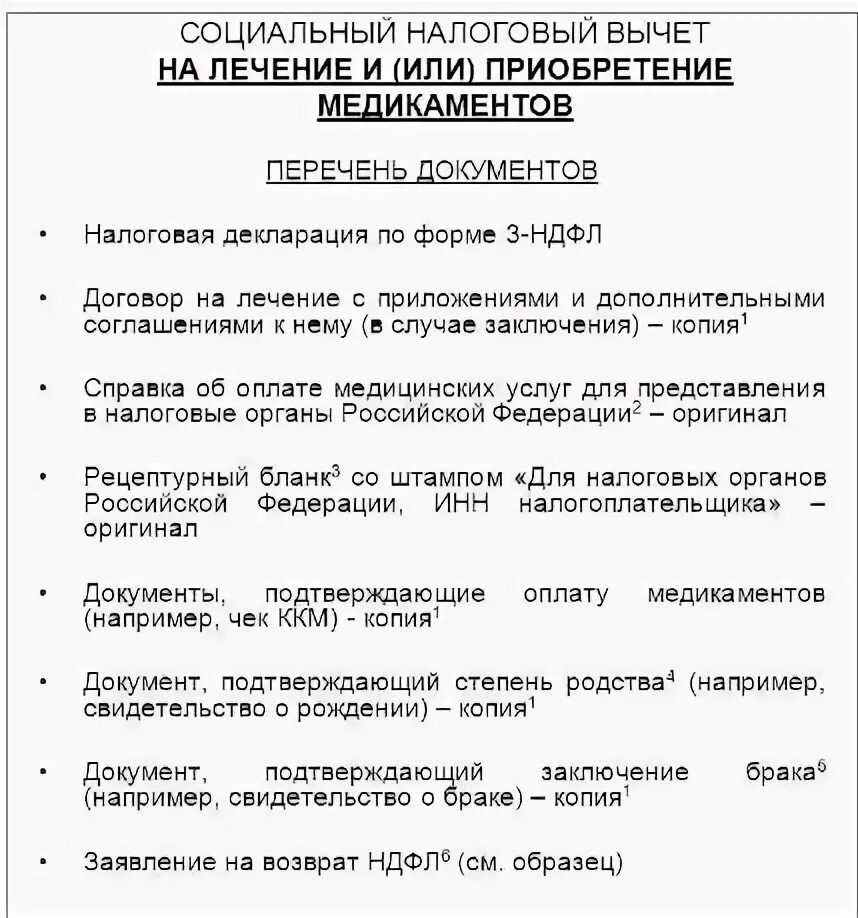 СОЦИАЛЬНЫЙ НАЛОГОВЫЙ ВЫЧЕТ
НА ЛЕЧЕНИЕ И (ИЛИ) ПРИОБРЕТЕНИЕ МЕДИКАМЕНТОВ

ПЕРЕЧЕНЬ ДОКУМЕНТОВ

• Налоговая декларация по форме 3-НДФЛ

• Договор на лечение с приложениями и дополнительными соглашениями к нему (в случае заключения) – копия$^1$

• Справка об оплате медицинских услуг для представления в налоговые органы Российской Федерации$^2$ – оригинал

• Рецептурный бланк$^3$ со штампом «Для налоговых органов Российской Федерации, ИНН налогоплательщика» – оригинал

• Документы, подтверждающие оплату медикаментов (например, чек ККМ) - копия$^1$

• Документ, подтверждающий степень родства$^4$ (например, свидетельство о рождении) – копия$^1$

• Документ, подтверждающий заключение брака$^5$ (например, свидетельство о браке) – копия$^1$

• Заявление на возврат НДФЛ$^6$ (см. образец)